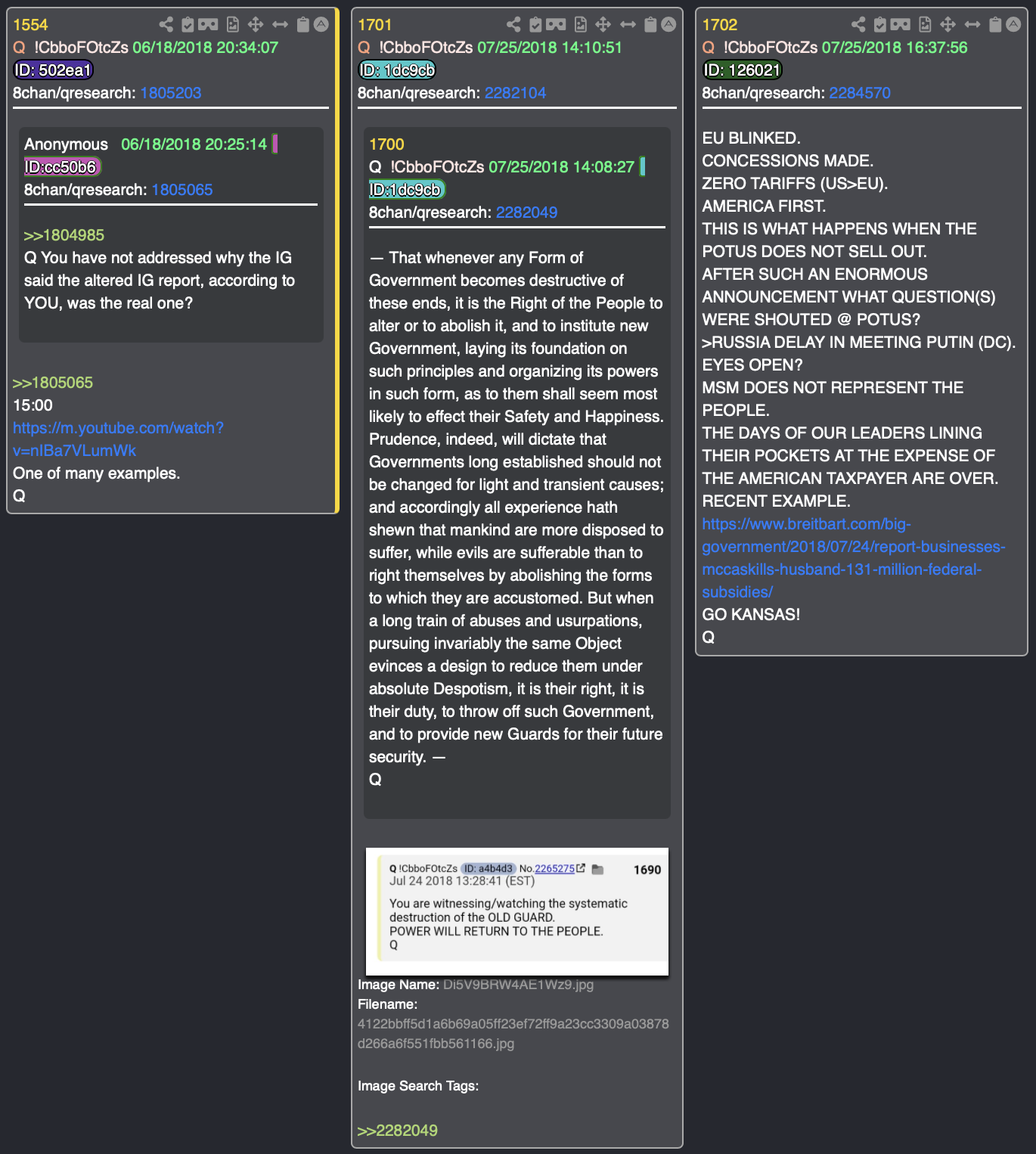 1554
Q !CbboFOtcZs 06/18/2018 20:34:07
ID: 502ea1
8chan/qresearch: 1805203

Anonymous 06/18/2018 20:25:14
ID:cc50b6
8chan/qresearch: 1805065

>>1804985
Q You have not addressed why the IG said the altered IG report, according to YOU, was the real one?

>>1805065
15:00
https://m.youtube.com/watch?v=nIBa7VLumWk
One of many examples.
Q

1701
Q !CbboFOtcZs 07/25/2018 14:10:51
ID: 1dc9cb
8chan/qresearch: 2282104

1700
Q !CbboFOtcZs 07/25/2018 14:08:27
ID:1dc9cb
8chan/qresearch: 2282049

— That whenever any Form of Government becomes destructive of these ends, it is the Right of the People to alter or to abolish it, and to institute new Government, laying its foundation on such principles and organizing its powers in such form, as to them shall seem most likely to effect their Safety and Happiness. Prudence, indeed, will dictate that Governments long established should not be changed for light and transient causes; and accordingly all experience hath shewn that mankind are more disposed to suffer, while evils are sufferable than to right themselves by abolishing the forms to which they are accustomed. But when a long train of abuses and usurpations, pursuing invariably the same Object evinces a design to reduce them under absolute Despotism, it is their right, it is their duty, to throw off such Government, and to provide new Guards for their future security. —
Q

Q !CbboFOtcZs ID: a4b4d3 No.2265275 1690
Jul 24 2018 13:28:41 (EST)
You are witnessing/watching the systematic destruction of the OLD GUARD.
POWER WILL RETURN TO THE PEOPLE.
Q

Image Name: Di5V9BRW4AE1Wz9.jpg
Filename:
4122bbff5d1a6b69a05ff23ef72ff9a23cc3309a03878d266a6f551fbb561166.jpg

Image Search Tags:

>>2282049

1702
Q !CbboFOtcZs 07/25/2018 16:37:56
ID: 126021
8chan/qresearch: 2284570

EU BLINKED.
CONCESSIONS MADE.
ZERO TARIFFS (US>EU).
AMERICA FIRST.
THIS IS WHAT HAPPENS WHEN THE POTUS DOES NOT SELL OUT.
AFTER SUCH AN ENORMOUS ANNOUNCEMENT WHAT QUESTION(S) WERE SHOUTED @ POTUS?
>RUSSIA DELAY IN MEETING PUTIN (DC).
EYES OPEN?
MSM DOES NOT REPRESENT THE PEOPLE.
THE DAYS OF OUR LEADERS LINING THEIR POCKETS AT THE EXPENSE OF THE AMERICAN TAXPAYER ARE OVER.
RECENT EXAMPLE.
https://www.breitbart.com/big-government/2018/07/24/report-businesses-mccaskills-husband-131-million-federal-subsidies/
GO KANSAS!
Q